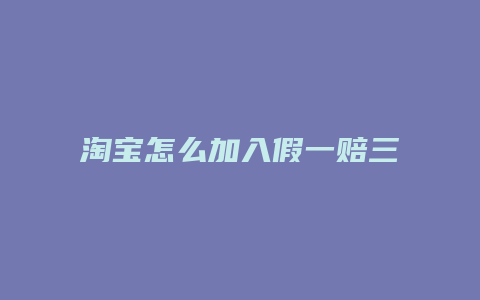 淘宝怎么加入假一赔三